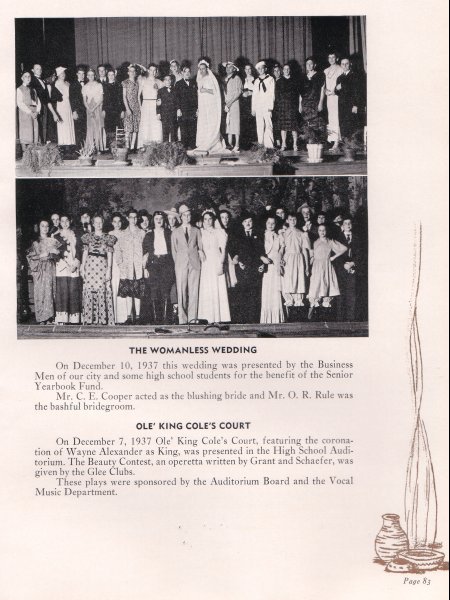 THE WOMANLESS WEDDING

On December 10, 1937 this wedding was presented by the Business Men of our city and some high school students for the benefit of the Senior Yearbook Fund.

Mr. C. E. Cooper acted as the blushing bride and Mr. O. R. Rule was the bashful bridegroom.

OLE' KING COLE'S COURT

On December 7, 1937 Ole' King Cole's Court, featuring the coronation of Wayne Alexander as King, was presented in the High School Auditorium. The Beauty Contest, an operetta written by Grant and Schaefer, was given by the Glee Clubs.

These plays were sponsored by the Auditorium Board and the Vocal Music Department.

Page 83